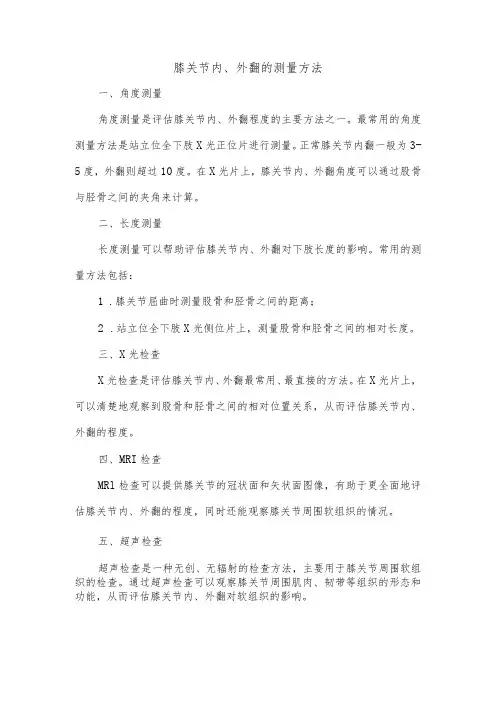 膝关节内、外翻的测量方法

一、角度测量

角度测量是评估膝关节内、外翻程度的主要方法之一。最常用的角度测量方法是站立位全下肢X光正位片进行测量。正常膝关节内翻一般为3-5度，外翻则超过10度。在X光片上，膝关节内、外翻角度可以通过股骨与胫骨之间的夹角来计算。

二、长度测量

长度测量可以帮助评估膝关节内、外翻对下肢长度的影响。常用的测量方法包括：

1．膝关节屈曲时测量股骨和胫骨之间的距离；

2．站立位全下肢X光侧位片上，测量股骨和胫骨之间的相对长度。

三、X光检查

X光检查是评估膝关节内、外翻最常用、最直接的方法。在X光片上，可以清楚地观察到股骨和胫骨之间的相对位置关系，从而评估膝关节内、外翻的程度。

四、MRI检查

MRl检查可以提供膝关节的冠状面和矢状面图像，有助于更全面地评估膝关节内、外翻的程度，同时还能观察膝关节周围软组织的情况。

五、超声检查

超声检查是一种无创、无辐射的检查方法，主要用于膝关节周围软组织的检查。通过超声检查可以观察膝关节周围肌肉、韧带等组织的形态和功能，从而评估膝关节内、外翻对软组织的影响。